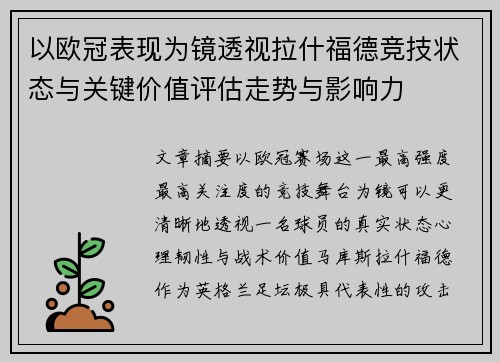 以欧冠表现为镜透视拉什福德竞技状态与关键价值评估走势与影响力

文章摘要以欧冠赛场这一最高强度最高关注度的竞技舞台为镜可以更清晰地透视一名球员的真实状态心理韧性与战术价值马库斯拉什福德作为英格兰足坛极具代表性的攻击